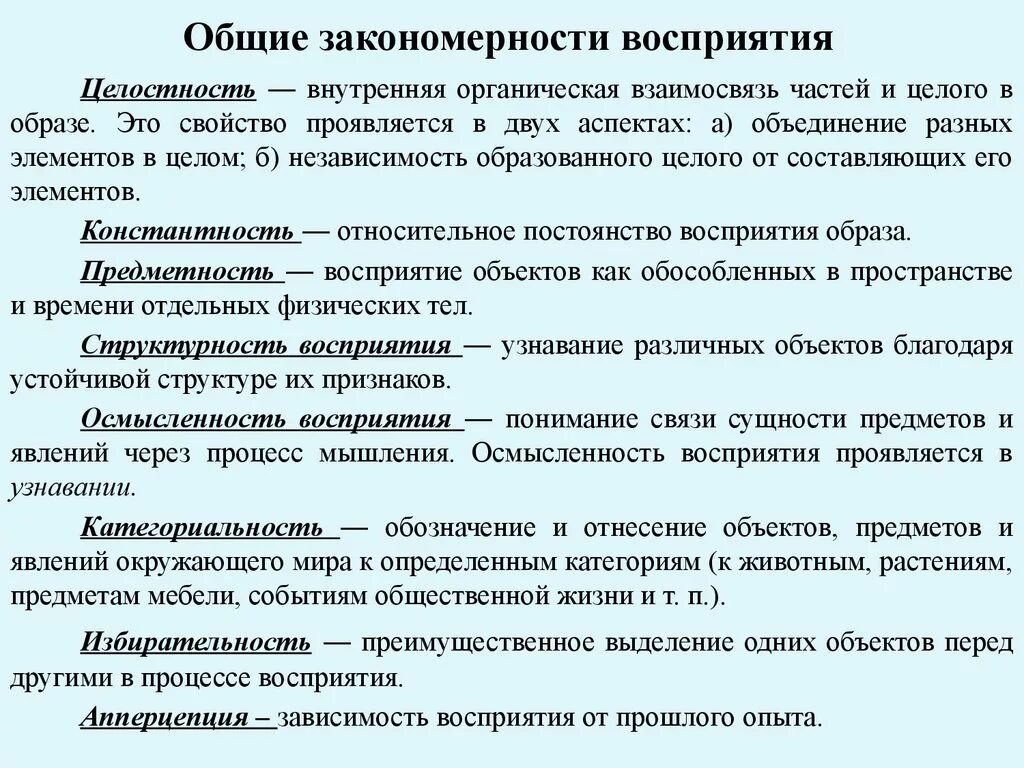 Общие закономерности восприятия

Целостность — внутренняя органическая взаимосвязь частей и целого в образе. Это свойство проявляется в двух аспектах: а) объединение разных элементов в целом; б) независимость образованного целого от составляющих его элементов.

Константность — относительное постоянство восприятия образа.

Предметность — восприятие объектов как обособленных в пространстве и времени отдельных физических тел.

Структурность восприятия — узнавание различных объектов благодаря устойчивой структуре их признаков.

Осмысленность восприятия — понимание связи сущности предметов и явлений через процесс мышления. Осмысленность восприятия проявляется в узнавании.

Категориальность — обозначение и отнесение объектов, предметов и явлений окружающего мира к определенным категориям (к животным, растениям, предметам мебели, событиям общественной жизни и т. п.).

Избирательность — преимущественное выделение одних объектов перед другими в процессе восприятия.

Апперцепция – зависимость восприятия от прошлого опыта.